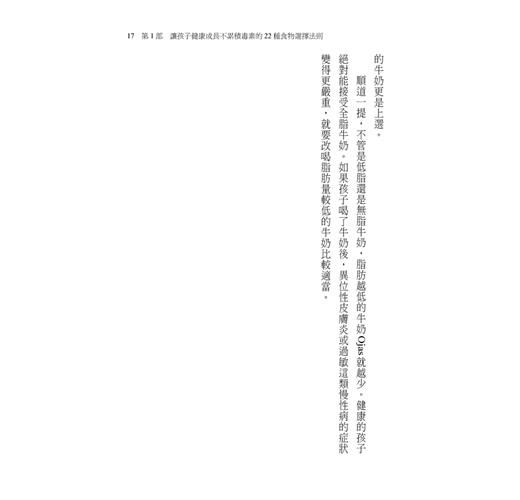 17 第1部 讓孩子健康成長不累積毒素的22種食物選擇法則

的牛奶更是上選。

順道一提，不管是低脂還是無脂牛奶，脂肪越低的牛奶Ojas就越少。健康的孩子絕對能接受全脂牛奶。如果孩子喝了牛奶後，異位性皮膚炎或過敏這類慢性病的症狀變得更嚴重，就要改喝脂肪量較低的牛奶比較適當。